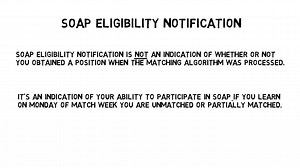 SOAP ELIGIBILITY NOTIFICATION

SOAP ELIGIBILITY NOTIFICATION IS NOT AN INDICATION OF WHETHER OR NOT YOU OBTAINED A POSITION WHEN THE MATCHING ALGORITHM WAS PROCESSED.

IT'S AN INDICATION OF YOUR ABILITY TO PARTICIPATE IN SOAP IF YOU LEARN ON MONDAY OF MATCH WEEK YOU ARE UNMATCHED OR PARTIALLY MATCHED.